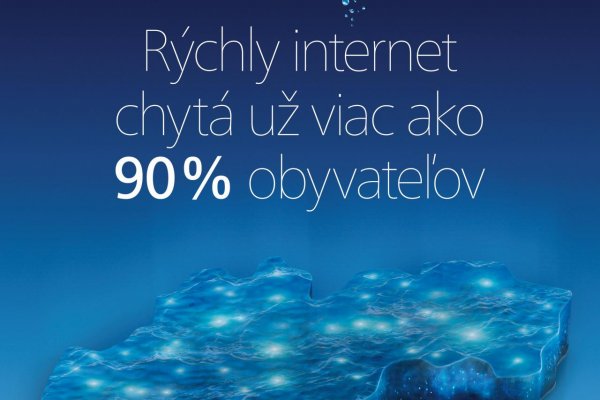 Rýchly internet chytá už viac ako 90 % obyvateľov